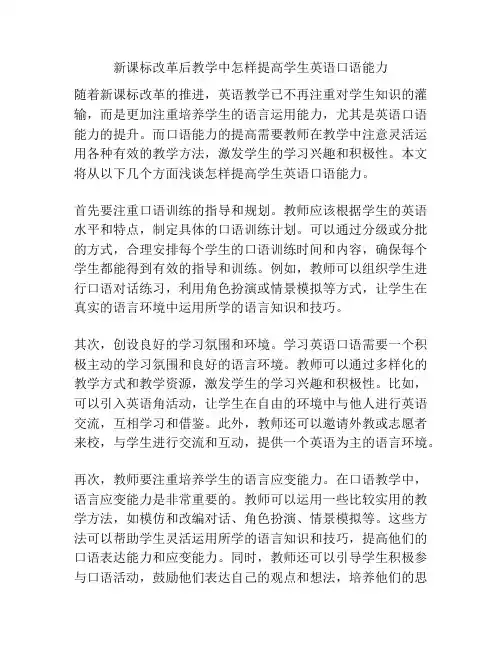 新课标改革后教学中怎样提高学生英语口语能力

随着新课标改革的推进，英语教学已不再注重对学生知识的灌输，而是更加注重培养学生的语言运用能力，尤其是英语口语能力的提升。而口语能力的提高需要教师在教学中注意灵活运用各种有效的教学方法，激发学生的学习兴趣和积极性。本文将从以下几个方面浅谈怎样提高学生英语口语能力。

首先要注重口语训练的指导和规划。教师应该根据学生的英语水平和特点，制定具体的口语训练计划。可以通过分级或分批的方式，合理安排每个学生的口语训练时间和内容，确保每个学生都能得到有效的指导和训练。例如，教师可以组织学生进行口语对话练习，利用角色扮演或情景模拟等方式，让学生在真实的语言环境中运用所学的语言知识和技巧。

其次，创设良好的学习氛围和环境。学习英语口语需要一个积极主动的学习氛围和良好的语言环境。教师可以通过多样化的教学方式和教学资源，激发学生的学习兴趣和积极性。比如，可以引入英语角活动，让学生在自由的环境中与他人进行英语交流，互相学习和借鉴。此外，教师还可以邀请外教或志愿者来校，与学生进行交流和互动，提供一个英语为主的语言环境。

再次，教师要注重培养学生的语言应变能力。在口语教学中，语言应变能力是非常重要的。教师可以运用一些比较实用的教学方法，如模仿和改编对话、角色扮演、情景模拟等。这些方法可以帮助学生灵活运用所学的语言知识和技巧，提高他们的口语表达能力和应变能力。同时，教师还可以引导学生积极参与口语活动，鼓励他们表达自己的观点和想法，培养他们的思